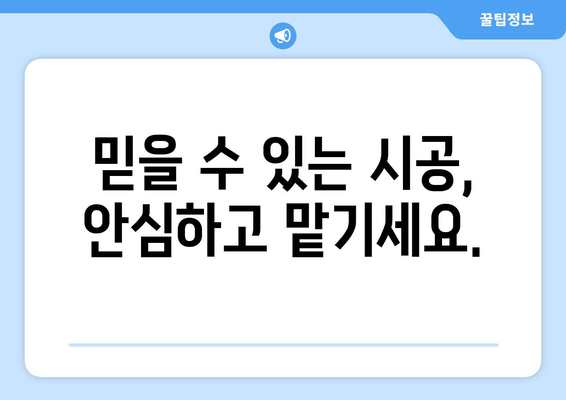 꿀팁정보

믿을 수 있는 시공,
안심하고 맡기세요.